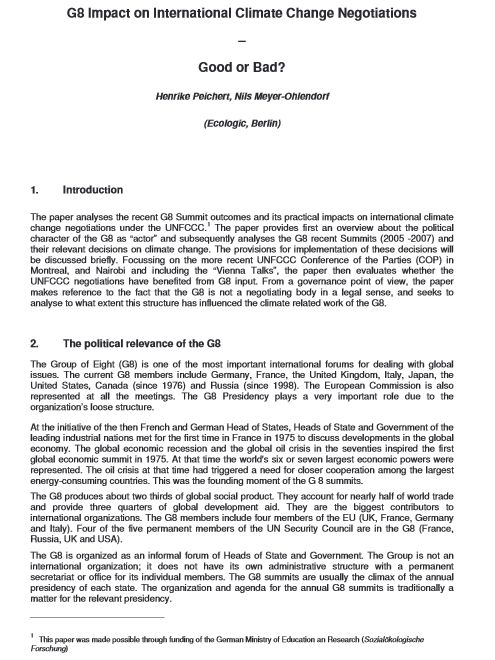 G8 Impact on International Climate Change Negotiations

–

Good or Bad?

Henrike Peichert, Nils Meyer-Ohlendorf

(Ecologic, Berlin)

1. Introduction

The paper analyses the recent G8 Summit outcomes and its practical impacts on international climate change negotiations under the UNFCCC.$^1$ The paper provides first an overview about the political character of the G8 as "actor" and subsequently analyses the G8 recent Summits (2005 -2007) and their relevant decisions on climate change. The provisions for implementation of these decisions will be discussed briefly. Focussing on the more recent UNFCCC Conference of the Parties (COP) in Montreal, and Nairobi and including the "Vienna Talks", the paper then evaluates whether the UNFCCC negotiations have benefited from G8 input. From a governance point of view, the paper makes reference to the fact that the G8 is not a negotiating body in a legal sense, and seeks to analyse to what extent this structure has influenced the climate related work of the G8.

2. The political relevance of the G8

The Group of Eight (G8) is one of the most important international forums for dealing with global issues. The current G8 members include Germany, France, the United Kingdom, Italy, Japan, the United States, Canada (since 1976) and Russia (since 1998). The European Commission is also represented at all the meetings. The G8 Presidency plays a very important role due to the organization's loose structure.

At the initiative of the then French and German Head of States, Heads of State and Government of the leading industrial nations met for the first time in France in 1975 to discuss developments in the global economy. The global economic recession and the global oil crisis in the seventies inspired the first global economic summit in 1975. At that time the world's six or seven largest economic powers were represented. The oil crisis at that time had triggered a need for closer cooperation among the largest energy-consuming countries. This was the founding moment of the G 8 summits.

The G8 produces about two thirds of global social product. They account for nearly half of world trade and provide three quarters of global development aid. They are the biggest contributors to international organizations. The G8 members include four members of the EU (UK, France, Germany and Italy). Four of the five permanent members of the UN Security Council are in the G8 (France, Russia, UK and USA).

The G8 is organized as an informal forum of Heads of State and Government. The Group is not an international organization; it does not have its own administrative structure with a permanent secretariat or office for its individual members. The G8 summits are usually the climax of the annual presidency of each state. The organization and agenda for the annual G8 summits is traditionally a matter for the relevant presidency.

$^1$ This paper was made possible through funding of the German Ministry of Education an Research (Sozialökologische Forschung)